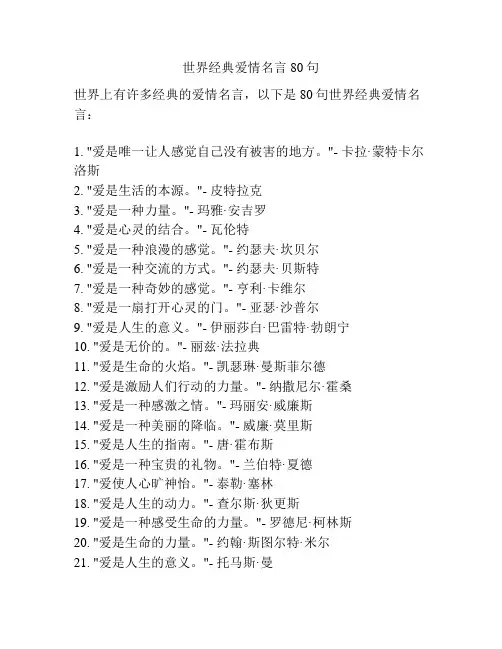 世界经典爱情名言 80 句

世界上有许多经典的爱情名言，以下是 80 句世界经典爱情名言：

1. "爱是唯一让人感觉自己没有被害的地方。"- 卡拉·蒙特卡尔洛斯
2. "爱是生活的本源。"- 皮特拉克
3. "爱是一种力量。"- 玛雅·安吉罗
4. "爱是心灵的结合。"- 瓦伦特
5. "爱是一种浪漫的感觉。"- 约瑟夫·坎贝尔
6. "爱是一种交流的方式。"- 约瑟夫·贝斯特
7. "爱是一种奇妙的感觉。"- 亨利·卡维尔
8. "爱是一扇打开心灵的门。"- 亚瑟·沙普尔
9. "爱是人生的意义。"- 伊丽莎白·巴雷特·勃朗宁
10. "爱是无价的。"- 丽兹·法拉典
11. "爱是生命的火焰。"- 凯瑟琳·曼斯菲尔德
12. "爱是激励人们行动的力量。"- 纳撒尼尔·霍桑
13. "爱是一种感激之情。"- 玛丽安·威廉斯
14. "爱是一种美丽的降临。"- 威廉·莫里斯
15. "爱是人生的指南。"- 唐·霍布斯
16. "爱是一种宝贵的礼物。"- 兰伯特·夏德
17. "爱使人心旷神怡。"- 泰勒·塞林
18. "爱是人生的动力。"- 查尔斯·狄更斯
19. "爱是一种感受生命的力量。"- 罗德尼·柯林斯
20. "爱是生命的力量。"- 约翰·斯图尔特·米尔
21. "爱是人生的意义。"- 托马斯·曼